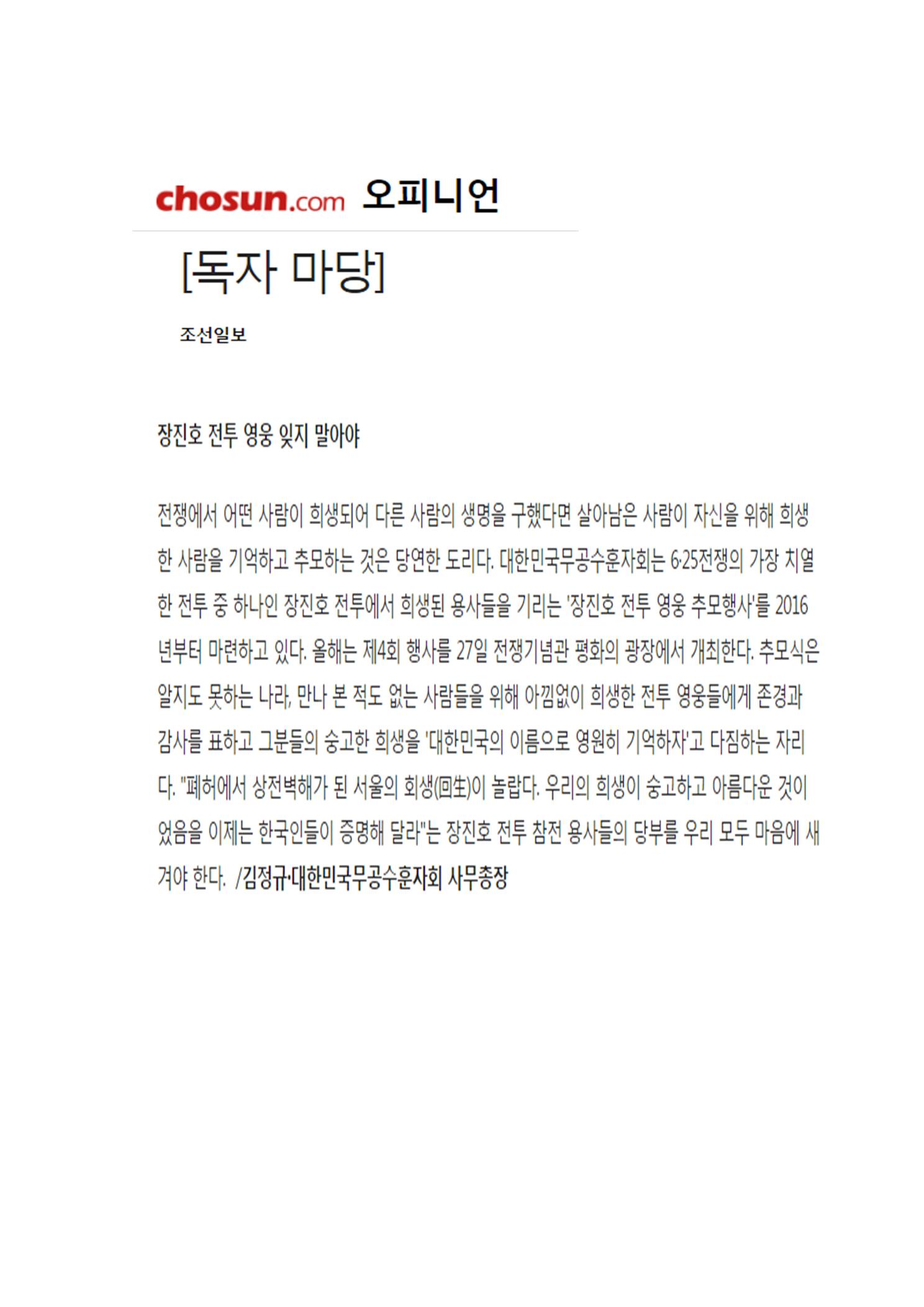 chosun.com 오피니언

[독자 마당]

조선일보

장진호 전투 영웅 잊지 말아야

전쟁에서 어떤 사람이 희생되어 다른 사람의 생명을 구했다면 살아남은 사람이 자신을 위해 희생한 사람을 기억하고 추모하는 것은 당연한 도리다. 대한민국무공수훈자회는 6·25전쟁의 가장 치열한 전투 중 하나인 장진호 전투에서 희생된 용사들을 기리는 '장진호 전투 영웅 추모행사'를 2016년부터 마련하고 있다. 올해는 제4회 행사를 27일 전쟁기념관 평화의 광장에서 개최한다. 추모식은 알지도 못하는 나라, 만나 본 적도 없는 사람들을 위해 아낌없이 희생한 전투 영웅들에게 존경과 감사를 표하고 그분들의 숭고한 희생을 '대한민국의 이름으로 영원히 기억하자'고 다짐하는 자리다. "폐허에서 상전벽해가 된 서울의 회생(回生)이 놀랍다. 우리의 희생이 숭고하고 아름다운 것이었음을 이제는 한국인들이 증명해 달라"는 장진호 전투 참전 용사들의 당부를 우리 모두 마음에 새겨야 한다. /김정규·대한민국무공수훈자회 사무총장